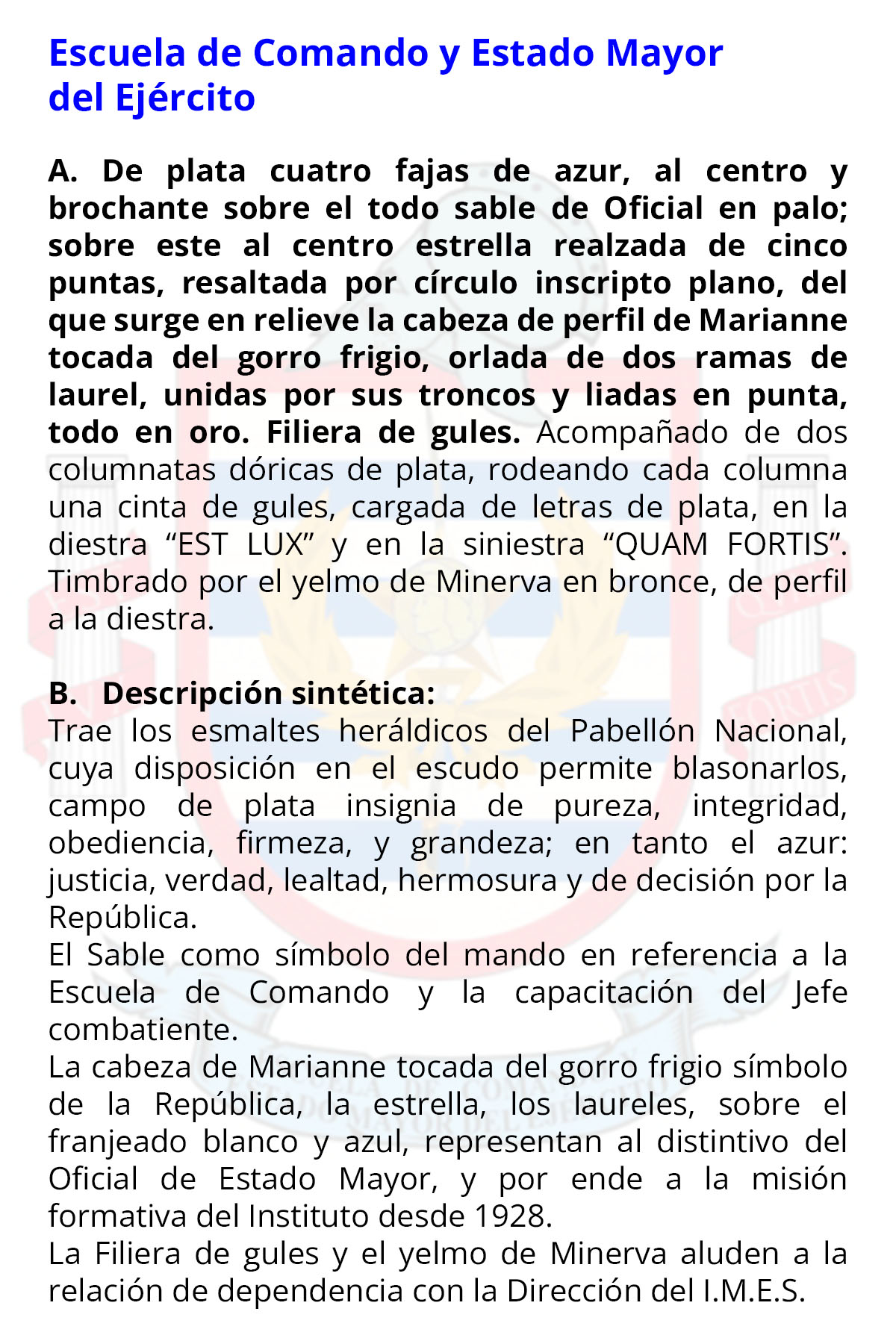 Escuela de Comando y Estado Mayor del Ejército

A. De plata cuatro fajas de azur, al centro y brochante sobre el todo sable de Oficial en palo; sobre este al centro estrella realzada de cinco puntas, resaltada por círculo inscripto plano, del que surge en relieve la cabeza de perfil de Marianne tocada del gorro frigio, orlada de dos ramas de laurel, unidas por sus troncos y liadas en punta, todo en oro. Filiera de gules. Acompañado de dos columnatas dóricas de plata, rodeando cada columna una cinta de gules, cargada de letras de plata, en la diestra “EST LUX” y en la siniestra “QUAM FORTIS”. Timbrado por el yelmo de Minerva en bronce, de perfil a la diestra.

B. Descripción sintética:
Trae los esmaltes heráldicos del Pabellón Nacional, cuya disposición en el escudo permite blasonarlos, campo de plata insignia de pureza, integridad, obediencia, firmeza, y grandeza; en tanto el azur: justicia, verdad, lealtad, hermosura y de decisión por la República.
El Sable como símbolo del mando en referencia a la Escuela de Comando y la capacitación del Jefe combatiente.
La cabeza de Marianne tocada del gorro frigio símbolo de la República, la estrella, los laureles, sobre el franjeado blanco y azul, representan al distintivo del Oficial de Estado Mayor, y por ende a la misión formativa del Instituto desde 1928.
La Filiera de gules y el yelmo de Minerva aluden a la relación de dependencia con la Dirección del I.M.E.S.